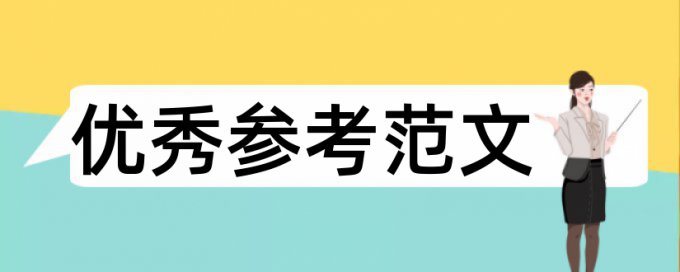 优秀参考范文